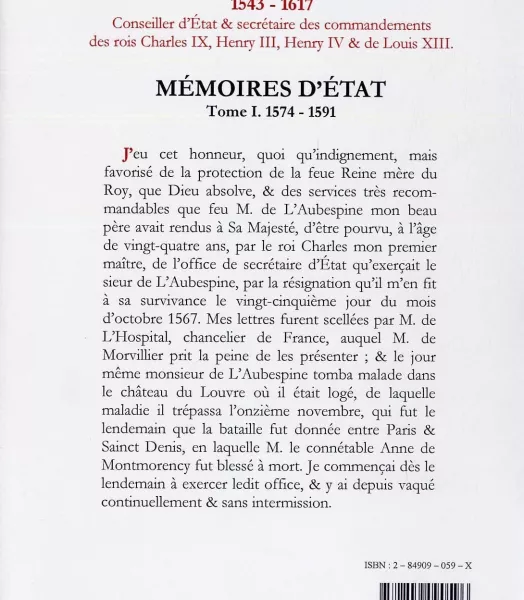 1543 - 1617
Conseiller d'État & secrétaire des commandements des rois Charles IX, Henry III, Henry IV & de Louis XIII.

MÉMOIRES D'ÉTAT
Tome I. 1574 - 1591

J'eu cet honneur, quoi qu'indignement, mais favorisé de la protection de la feue Reine mère du Roy, que Dieu absolve, & des services très recommandables que feu M. de L'Aubespine mon beau père avait rendus à Sa Majesté, d'être pourvu, à l'âge de vingt-quatre ans, par le roi Charles mon premier maître, de l'office de secrétaire d'État qu'exerçait le sieur de L'Aubespine, par la résignation qu'il m'en fit à sa survivance le vingt-cinquième jour du mois d'octobre 1567. Mes lettres furent scellées par M. de L'Hospital, chancelier de France, auquel M. de Morvillier prit la peine de les présenter ; & le jour même monsieur de L'Aubespine tomba malade dans le château du Louvre où il était logé, de laquelle maladie il trépassa l'onzième novembre, qui fut le lendemain que la bataille fut donnée entre Paris & Sainct Denis, en laquelle M. le connétable Anne de Montmorency fut blessé à mort. Je commençai dès le lendemain à exercer ledit office, & y ai depuis vaqué continuellement & sans intermission.

ISBN : 2 – 84909 – 059 – X